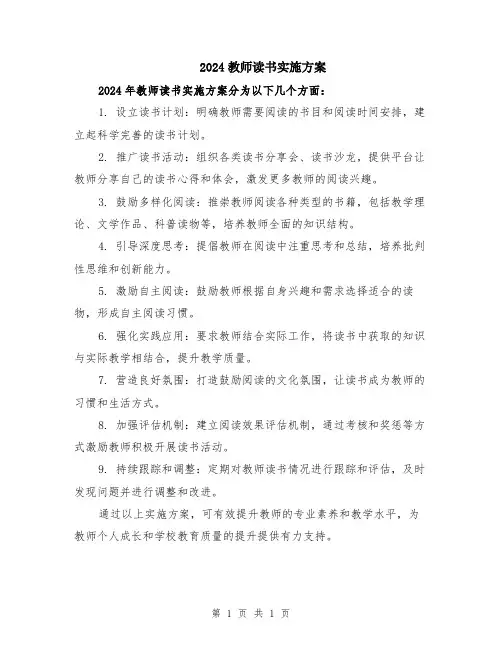 2024教师读书实施方案

2024年教师读书实施方案分为以下几个方面：

1. 设立读书计划：明确教师需要阅读的书目和阅读时间安排，建立起科学完善的读书计划。

2. 推广读书活动：组织各类读书分享会、读书沙龙，提供平台让教师分享自己的读书心得和体会，激发更多教师的阅读兴趣。

3. 鼓励多样化阅读：推崇教师阅读各种类型的书籍，包括教学理论、文学作品、科普读物等，培养教师全面的知识结构。

4. 引导深度思考：提倡教师在阅读中注重思考和总结，培养批判性思维和创新能力。

5. 激励自主阅读：鼓励教师根据自身兴趣和需求选择适合的读物，形成自主阅读习惯。

6. 强化实践应用：要求教师结合实际工作，将读书中获取的知识与实际教学相结合，提升教学质量。

7. 营造良好氛围：打造鼓励阅读的文化氛围，让读书成为教师的习惯和生活方式。

8. 加强评估机制：建立阅读效果评估机制，通过考核和奖惩等方式激励教师积极开展读书活动。

9. 持续跟踪和调整：定期对教师读书情况进行跟踪和评估，及时发现问题并进行调整和改进。

通过以上实施方案，可有效提升教师的专业素养和教学水平，为教师个人成长和学校教育质量的提升提供有力支持。

第 1 页 共 1 页